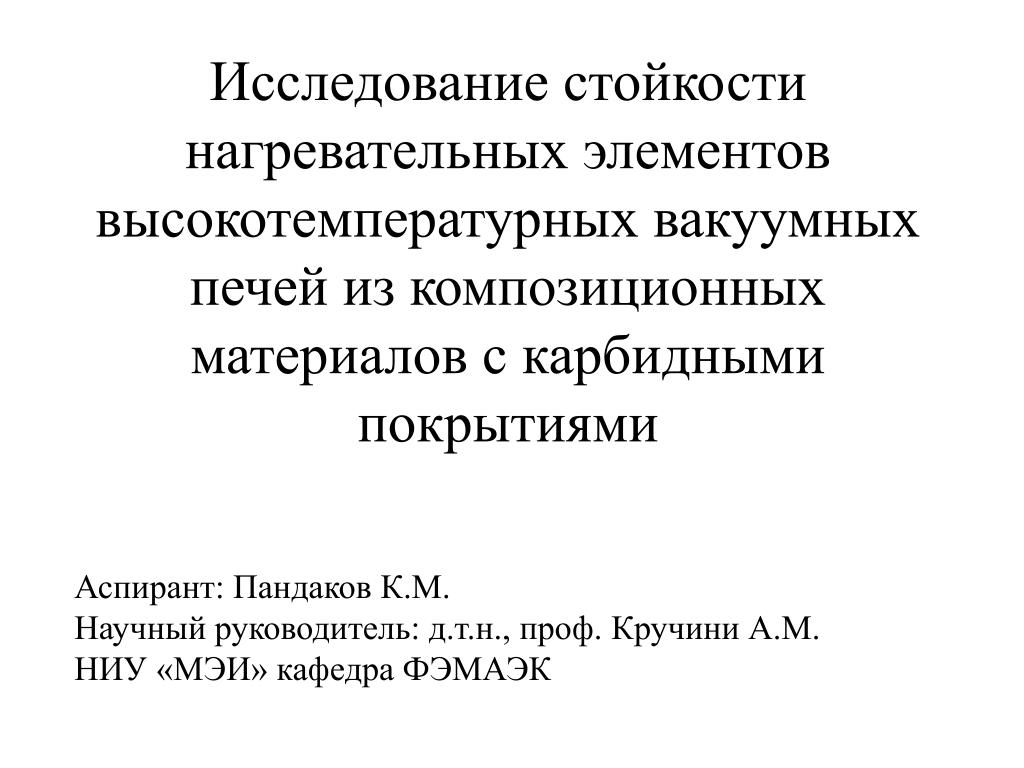 Исследование стойкости нагревательных элементов высокотемпературных вакуумных печей из композиционных материалов с карбидными покрытиями

Аспирант: Пандаков К.М.
Научный руководитель: д.т.н., проф. Кручини А.М.
НИУ «МЭИ» кафедра ФЭМАЭК